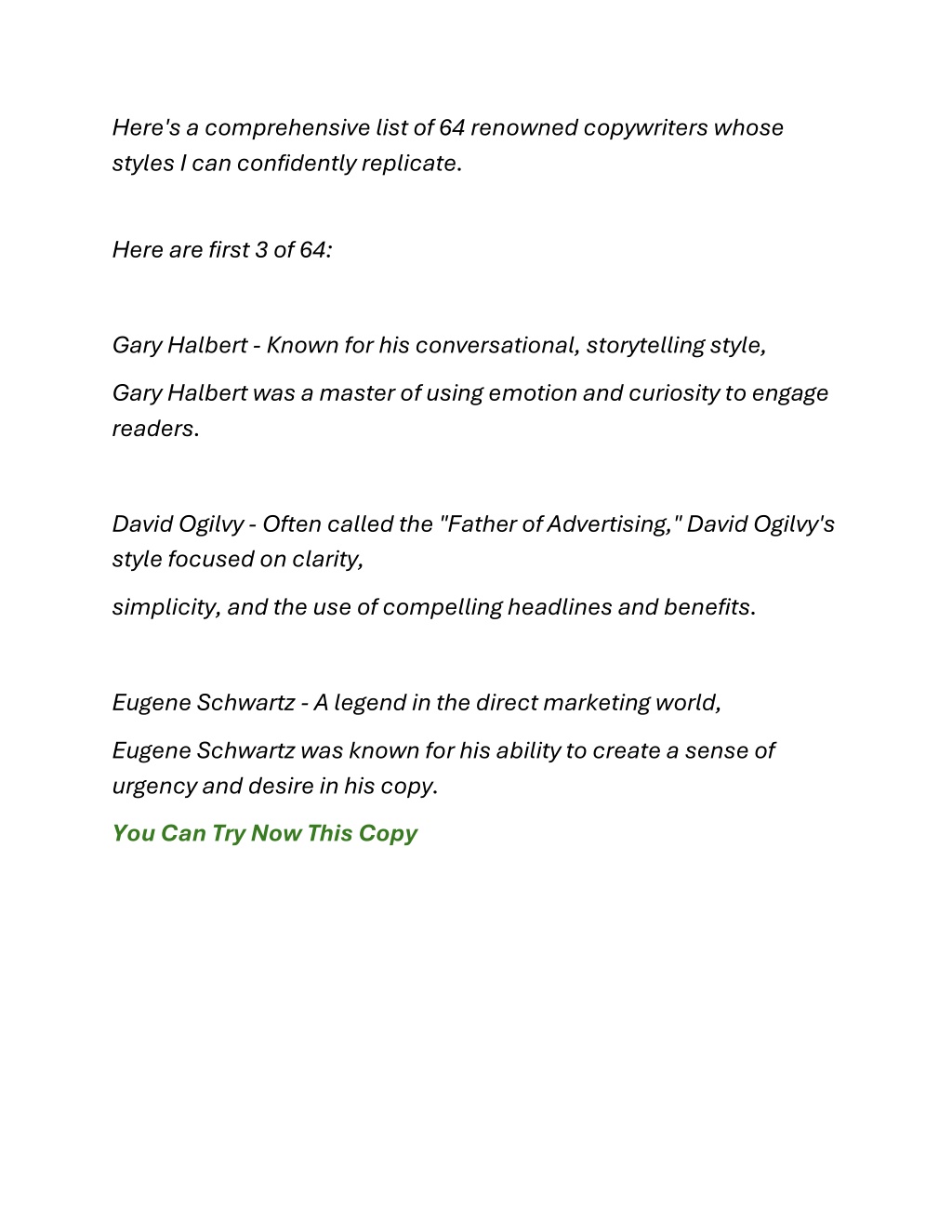 Here's a comprehensive list of 64 renowned copywriters whose styles I can confidently replicate.

Here are first 3 of 64:

Gary Halbert - Known for his conversational, storytelling style,

Gary Halbert was a master of using emotion and curiosity to engage readers.

David Ogilvy - Often called the "Father of Advertising," David Ogilvy's style focused on clarity,

simplicity, and the use of compelling headlines and benefits.

Eugene Schwartz - A legend in the direct marketing world,

Eugene Schwartz was known for his ability to create a sense of urgency and desire in his copy.

You Can Try Now This Copy